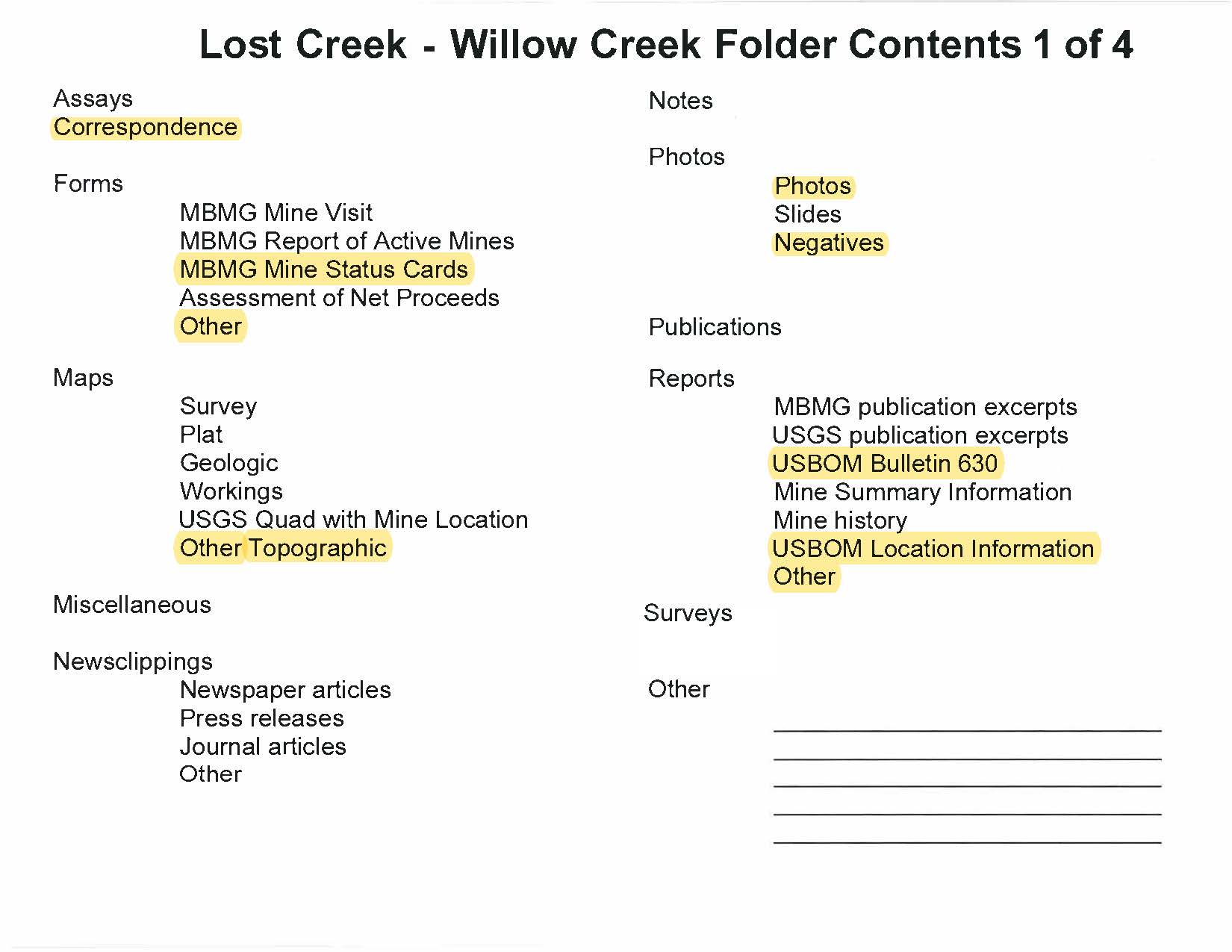 Lost Creek - Willow Creek Folder Contents 1 of 4

Assays
Correspondence

Forms
MBMG Mine Visit
MBMG Report of Active Mines
MBMG Mine Status Cards
Assessment of Net Proceeds
Other

Maps
Survey
Plat
Geologic
Workings
USGS Quad with Mine Location
Other Topographic

Miscellaneous

Newsclippings
Newspaper articles
Press releases
Journal articles
Other

Notes

Photos
Photos
Slides
Negatives

Publications

Reports
MBMG publication excerpts
USGS publication excerpts
USBOM Bulletin 630
Mine Summary Information
Mine history
USBOM Location Information
Other

Surveys

Other